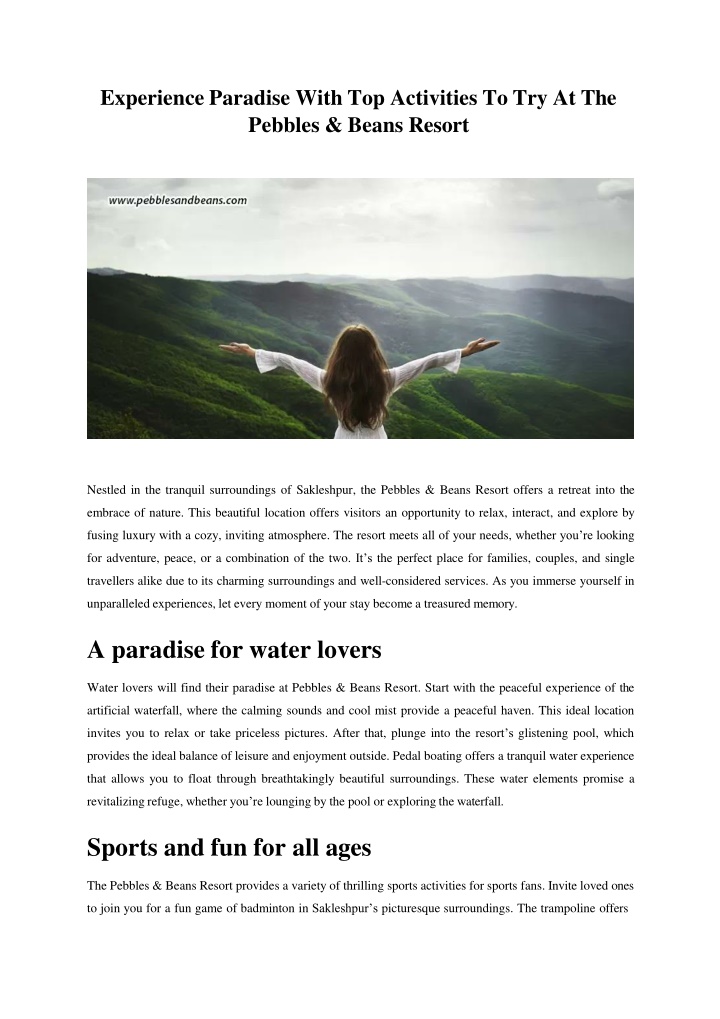 Experience Paradise With Top Activities To Try At The Pebbles & Beans Resort

www.pebblesandbeans.com

Nestled in the tranquil surroundings of Sakleshpur, the Pebbles & Beans Resort offers a retreat into the embrace of nature. This beautiful location offers visitors an opportunity to relax, interact, and explore by fusing luxury with a cozy, inviting atmosphere. The resort meets all of your needs, whether you're looking for adventure, peace, or a combination of the two. It's the perfect place for families, couples, and single travellers alike due to its charming surroundings and well-considered services. As you immerse yourself in unparalleled experiences, let every moment of your stay become a treasured memory.

A paradise for water lovers

Water lovers will find their paradise at Pebbles & Beans Resort. Start with the peaceful experience of the artificial waterfall, where the calming sounds and cool mist provide a peaceful haven. This ideal location invites you to relax or take priceless pictures. After that, plunge into the resort's glistening pool, which provides the ideal balance of leisure and enjoyment outside. Pedal boating offers a tranquil water experience that allows you to float through breathtakingly beautiful surroundings. These water elements promise a revitalizing refuge, whether you're lounging by the pool or exploring the waterfall.

Sports and fun for all ages

The Pebbles & Beans Resort provides a variety of thrilling sports activities for sports fans. Invite loved ones to join you for a fun game of badminton in Sakleshpur's picturesque surroundings. The trampoline offers